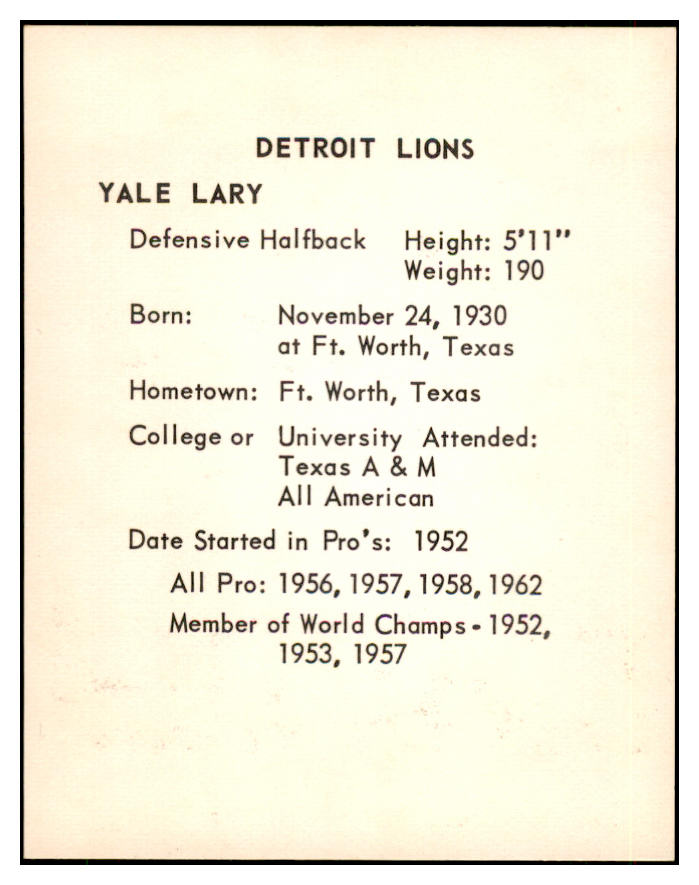 DETROIT LIONS

YALE LARY

Defensive Halfback Height: 5'11"
Weight: 190

Born: November 24, 1930
at Ft. Worth, Texas

Hometown: Ft. Worth, Texas

College or University Attended:
Texas A & M
All American

Date Started in Pro's: 1952

All Pro: 1956, 1957, 1958, 1962

Member of World Champs - 1952, 1953, 1957